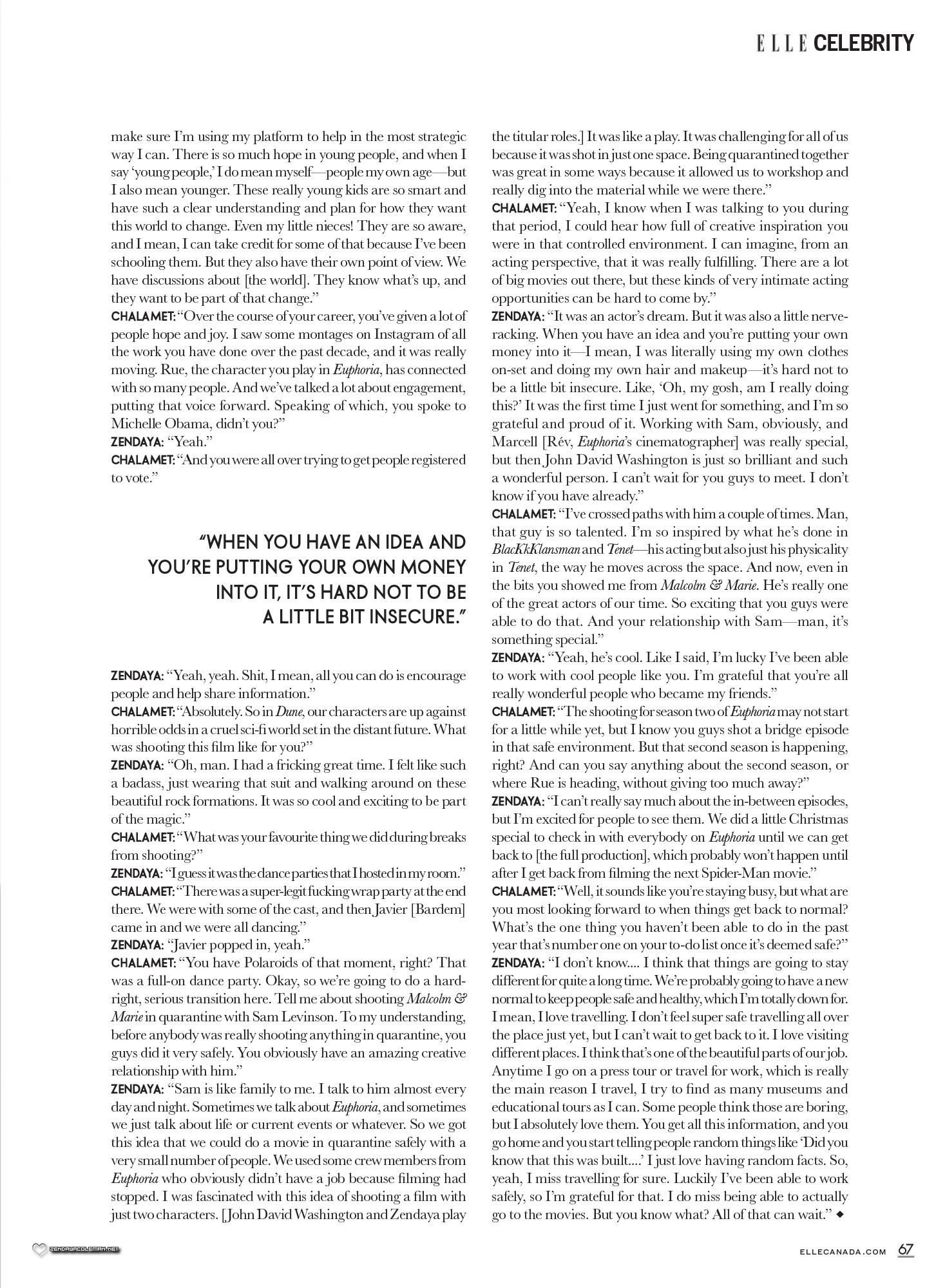 ELLE CELEBRITY

make sure I'm using my platform to help in the most strategic way I can. There is so much hope in young people, and when I say 'young people,' I do mean myself—people my own age—but I also mean younger. These really young kids are so smart and have such a clear understanding and plan for how they want this world to change. Even my little nieces! They are so aware, and I mean, I can take credit for some of that because I've been schooling them. But they also have their own point of view. We have discussions about [the world]. They know what's up, and they want to be part of that change."

CHALAMET: "Over the course of your career, you've given a lot of people hope and joy. I saw some montages on Instagram of all the work you have done over the past decade, and it was really moving. Rue, the character you play in Euphoria, has connected with so many people. And we've talked a lot about engagement, putting that voice forward. Speaking of which, you spoke to Michelle Obama, didn't you?"

ZENDAYA: "Yeah."

CHALAMET: "And you were all over trying to get people registered to vote."

"WHEN YOU HAVE AN IDEA AND YOU'RE PUTTING YOUR OWN MONEY INTO IT, IT'S HARD NOT TO BE A LITTLE BIT INSECURE."

ZENDAYA: "Yeah, yeah. Shit, I mean, all you can do is encourage people and help share information."

CHALAMET: "Absolutely. So in Dune, our characters are up against horrible odds in a cruel sci-fi world set in the distant future. What was shooting this film like for you?"

ZENDAYA: "Oh, man. I had a fricking great time. I felt like such a badass, just wearing that suit and walking around on these beautiful rock formations. It was so cool and exciting to be part of the magic."

CHALAMET: "What was your favourite thing we did during breaks from shooting?"

ZENDAYA: "I guess it was the dance parties that I hosted in my room."

CHALAMET: "There was a super-legit fucking wrap party at the end there. We were with some of the cast, and then Javier [Bardem] came in and we were all dancing."

ZENDAYA: "Javier popped in, yeah."

CHALAMET: "You have Polaroids of that moment, right? That was a full-on dance party. Okay, so we're going to do a hard-right, serious transition here. Tell me about shooting Malcolm & Marie in quarantine with Sam Levinson. To my understanding, before anybody was really shooting anything in quarantine, you guys did it very safely. You obviously have an amazing creative relationship with him."

ZENDAYA: "Sam is like family to me. I talk to him almost every day and night. Sometimes we talk about Euphoria, and sometimes we just talk about life or current events or whatever. So we got this idea that we could do a movie in quarantine safely with a very small number of people. We used some crew members from Euphoria who obviously didn't have a job because filming had stopped. I was fascinated with this idea of shooting a film with just two characters. [John David Washington and Zendaya play the titular roles.] It was like a play. It was challenging for all of us because it was shot in just one space. Being quarantined together was great in some ways because it allowed us to workshop and really dig into the material while we were there."

CHALAMET: "Yeah, I know when I was talking to you during that period, I could hear how full of creative inspiration you were in that controlled environment. I can imagine, from an acting perspective, that it was really fulfilling. There are a lot of big movies out there, but these kinds of very intimate acting opportunities can be hard to come by."

ZENDAYA: "It was an actor's dream. But it was also a little nerve-racking. When you have an idea and you're putting your own money into it—I mean, I was literally using my own clothes on-set and doing my own hair and makeup—it's hard not to be a little bit insecure. Like, 'Oh, my gosh, am I really doing this?' It was the first time I just went for something, and I'm so grateful and proud of it. Working with Sam, obviously, and Marcell [Rév, Euphoria's cinematographer] was really special, but then John David Washington is just so brilliant and such a wonderful person. I can't wait for you guys to meet. I don't know if you have already."

CHALAMET: "I've crossed paths with him a couple of times. Man, that guy is so talented. I'm so inspired by what he's done in BlacKkKlansman and Tenet—his acting but also just his physicality in Tenet, the way he moves across the space. And now, even in the bits you showed me from Malcolm & Marie. He's really one of the great actors of our time. So exciting that you guys were able to do that. And your relationship with Sam—man, it's something special."

ZENDAYA: "Yeah, he's cool. Like I said, I'm lucky I've been able to work with cool people like you. I'm grateful that you're all really wonderful people who became my friends."

CHALAMET: "The shooting for season two of Euphoria may not start for a little while yet, but I know you guys shot a bridge episode in that safe environment. But that second season is happening, right? And can you say anything about the second season, or where Rue is heading, without giving too much away?"

ZENDAYA: "I can't really say much about the in-between episodes, but I'm excited for people to see them. We did a little Christmas special to check in with everybody on Euphoria until we can get back to [the full production], which probably won't happen until after I get back from filming the next Spider-Man movie."

CHALAMET: "Well, it sounds like you're staying busy, but what are you most looking forward to when things get back to normal? What's the one thing you haven't been able to do in the past year that's number one on your to-do list once it's deemed safe?"

ZENDAYA: "I don't know.... I think that things are going to stay different for quite a long time. We're probably going to have a new normal to keep people safe and healthy, which I'm totally down for. I mean, I love travelling. I don't feel super safe travelling all over the place just yet, but I can't wait to get back to it. I love visiting different places. I think that's one of the beautiful parts of our job. Anytime I go on a press tour or travel for work, which is really the main reason I travel, I try to find as many museums and educational tours as I can. Some people think those are boring, but I absolutely love them. You get all this information, and you go home and you start telling people random things like 'Did you know that this was built....' I just love having random facts. So, yeah, I miss travelling for sure. Luckily I've been able to work safely, so I'm grateful for that. I do miss being able to actually go to the movies. But you know what? All of that can wait." ◆

ELLECANADA.COM 67

ZENDAYACOLEMAN.NET